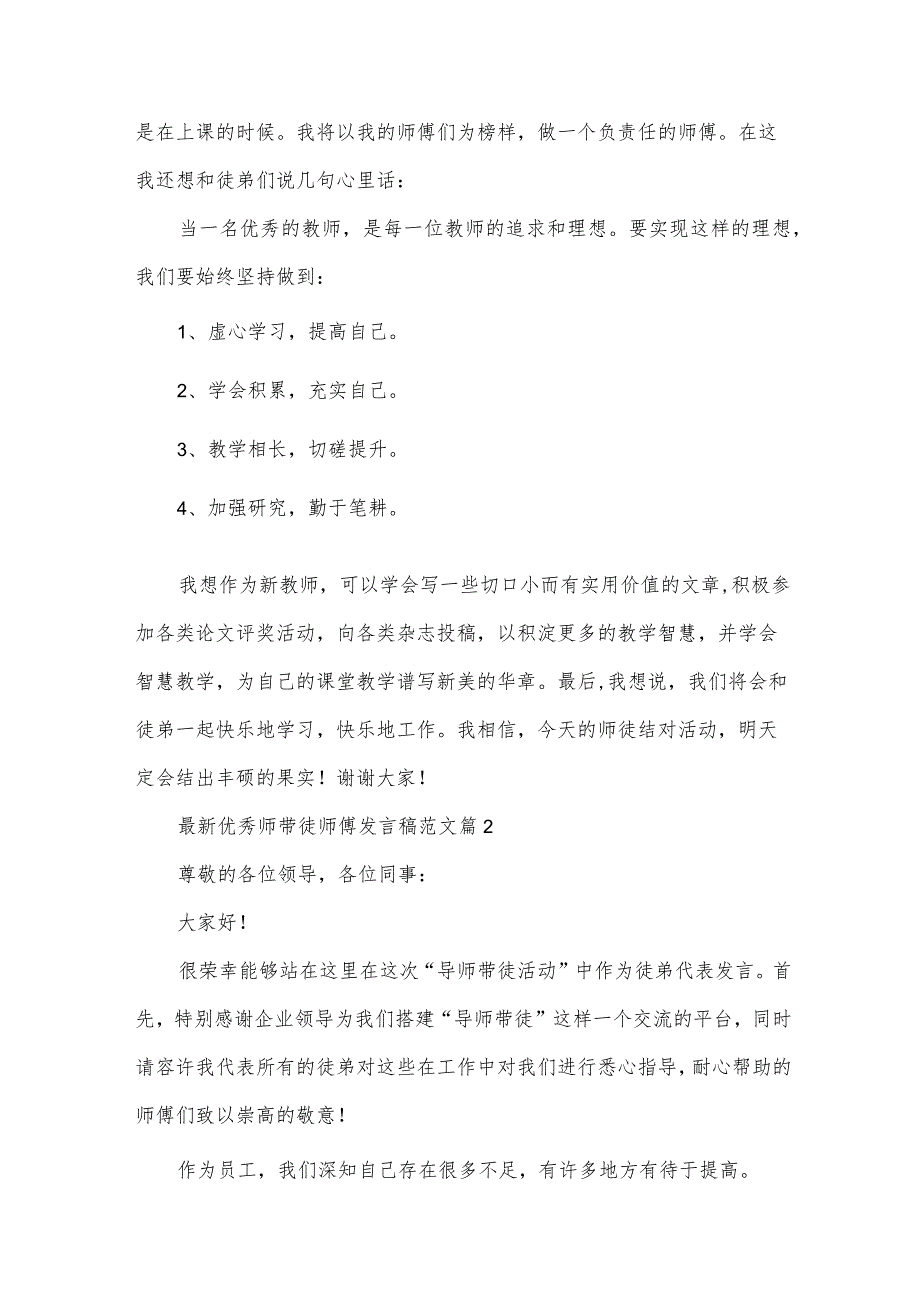 是在上课的时候。我将以我的师傅们为榜样，做一个负责任的师傅。在这我还想和徒弟们说几句心里话：

当一名优秀的教师，是每一位教师的追求和理想。要实现这样的理想，我们要始终坚持做到：

1、虚心学习，提高自己。

2、学会积累，充实自己。

3、教学相长，切磋提升。

4、加强研究，勤于笔耕。

我想作为新教师，可以学会写一些切口小而有实用价值的文章,积极参加各类论文评奖活动，向各类杂志投稿，以积淀更多的教学智慧，并学会智慧教学，为自己的课堂教学谱写新美的华章。最后,我想说，我们将会和徒弟一起快乐地学习，快乐地工作。我相信，今天的师徒结对活动，明天定会结出丰硕的果实！谢谢大家！

最新优秀师带徒师傅发言稿范文篇2

尊敬的各位领导，各位同事：

大家好！

很荣幸能够站在这里在这次“导师带徒活动”中作为徒弟代表发言。首先，特别感谢企业领导为我们搭建“导师带徒”这样一个交流的平台，同时请容许我代表所有的徒弟对这些在工作中对我们进行悉心指导，耐心帮助的师傅们致以崇高的敬意！

作为员工，我们深知自己存在很多不足，有许多地方有待于提高。